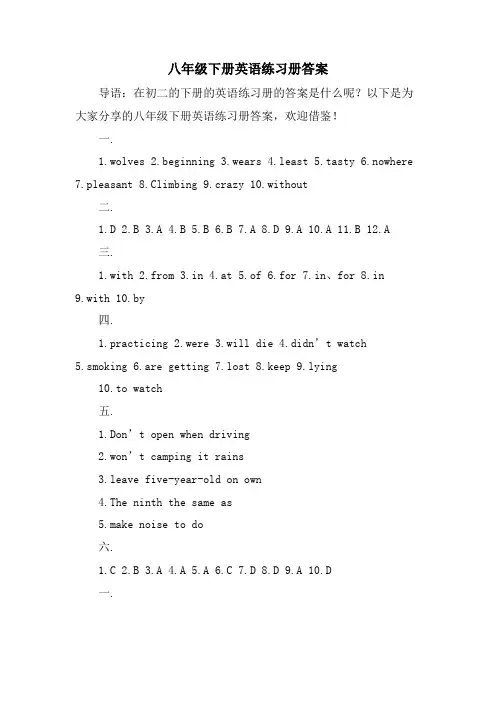 八年级下册英语练习册答案

导语：在初二的下册的英语练习册的答案是什么呢？以下是为大家分享的八年级下册英语练习册答案，欢迎借鉴！

一.

1.wolves 2.beginning 3.wears 4.least 5.tasty 6.nowhere 7.pleasant 8.Climbing 9.crazy 10.without

二.

1.D 2.B 3.A 4.B 5.B 6.B 7.A 8.D 9.A 10.A 11.B 12.A

三.

1.with 2.from 3.in 4.at 5.of 6.for 7.in、for 8.in 9.with 10.by

四.

1.practicing 2.were 3.will die 4.didn’t watch 5.smoking 6.are getting 7.lost 8.keep 9.lying

10.to watch

五.

1.Don’t open when driving

2.won’t camping it rains

3.leave five-year-old on own

4.The ninth the same as

5.make noise to do

六.

1.C 2.B 3.A 4.A 5.A 6.C 7.D 8.D 9.A 10.D

一.